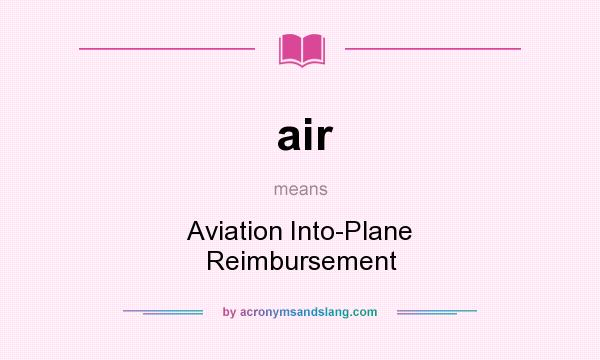 air

means

Aviation Into-Plane Reimbursement

by acronymsandslang.com